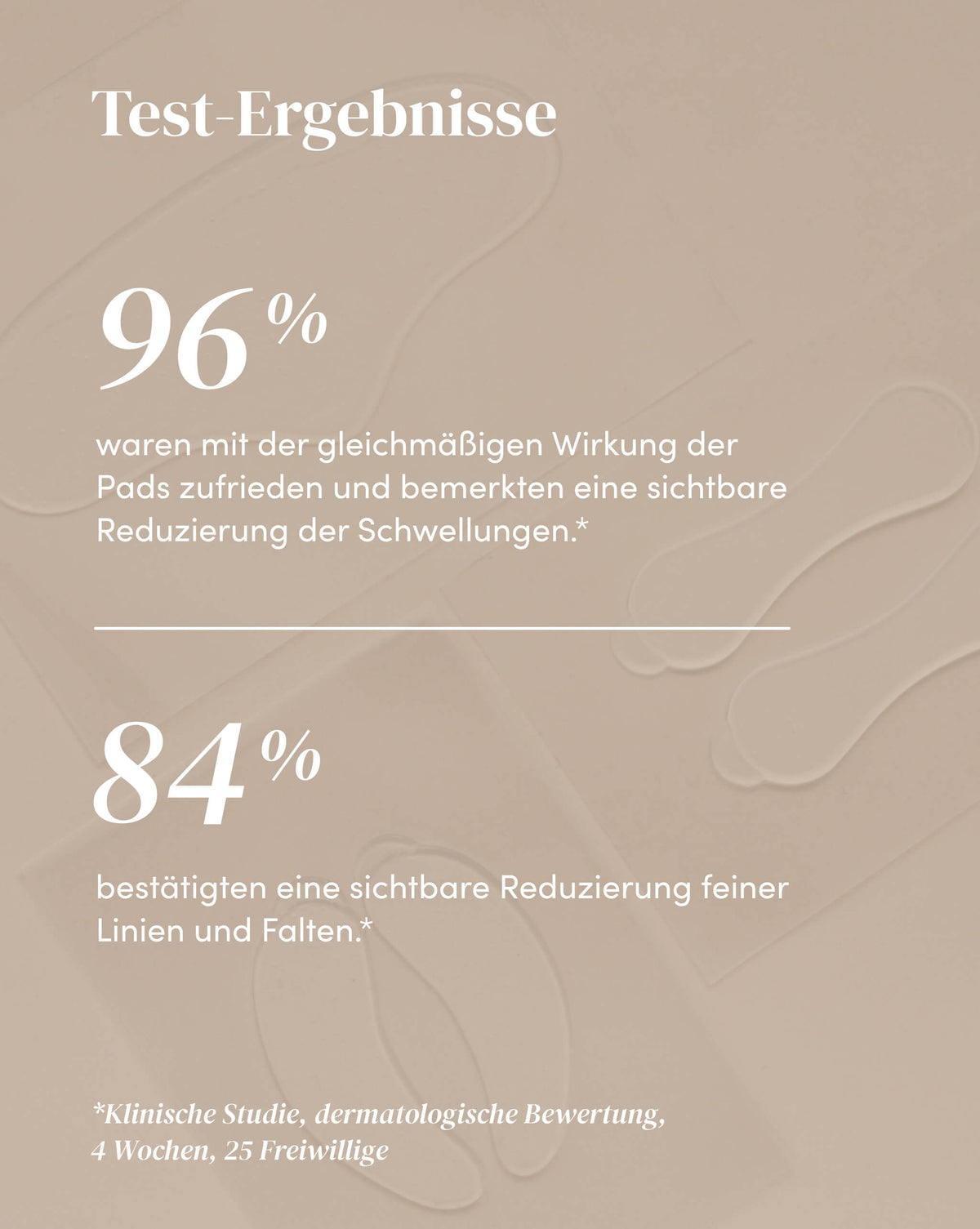 Test-Ergebnisse

96%

waren mit der gleichmäßigen Wirkung der Pads zufrieden und bemerkten eine sichtbare Reduzierung der Schwellungen.*

84%

bestätigten eine sichtbare Reduzierung feiner Linien und Falten.*

*Klinische Studie, dermatologische Bewertung, 4 Wochen, 25 Freiwillige